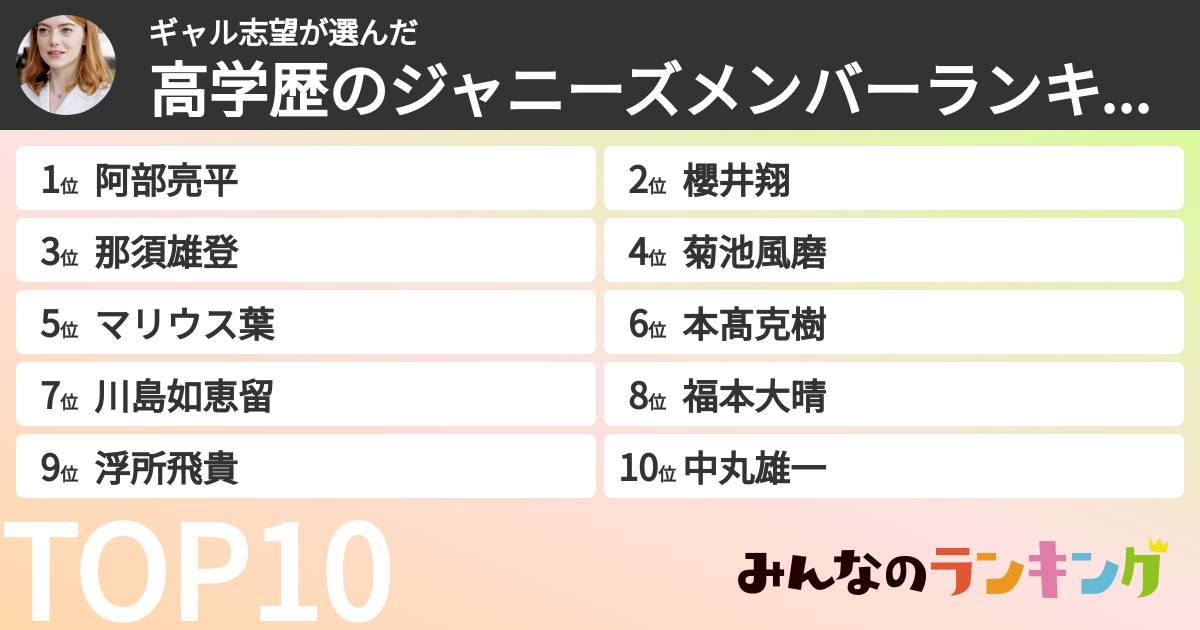 ギャル志望が選んだ
高学歴のジャニーズメンバーランキ...

1位 阿部亮平

2位 櫻井翔

3位 那須雄登

4位 菊池風磨

5位 マリウス葉

6位 本髙克樹

7位 川島如恵留

8位 福本大晴

9位 浮所飛貴

10位 中丸雄一

TOP10

みんなのランキング